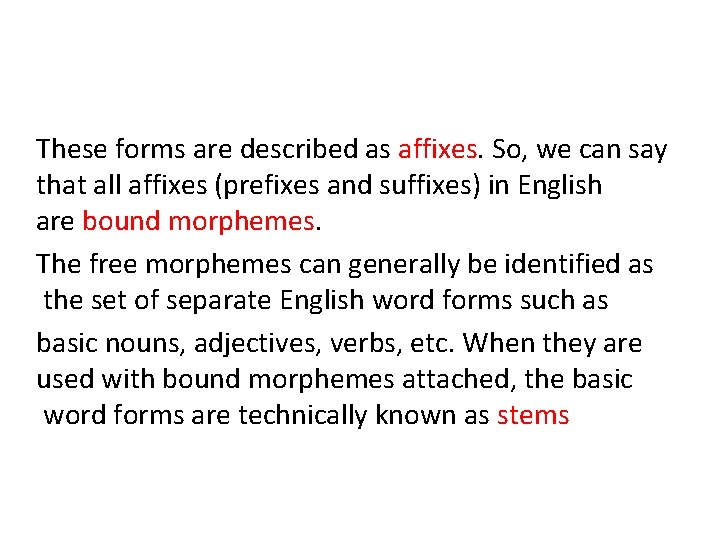 These forms are described as affixes. So, we can say that all affixes (prefixes and suffixes) in English are bound morphemes.

The free morphemes can generally be identified as the set of separate English word forms such as

basic nouns, adjectives, verbs, etc. When they are used with bound morphemes attached, the basic word forms are technically known as stems